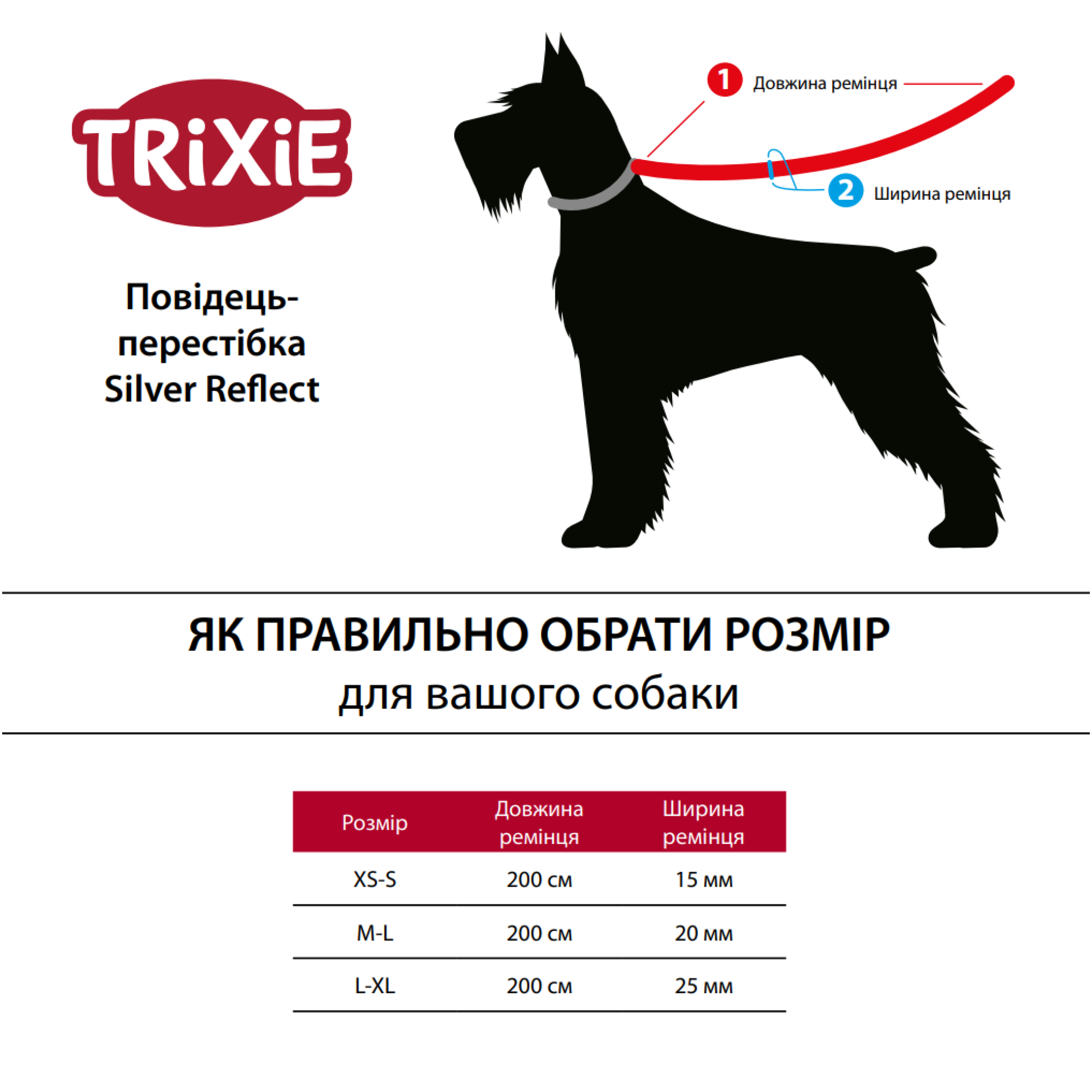 TRiXiE

Повідець-перестібка Silver Reflect

1 Довжина ремінця

2 Ширина ремінця

ЯК ПРАВИЛЬНО ОБРАТИ РОЗМІР
для вашого собаки

| Розмір | Довжина ремінця | Ширина ремінця |
|---|---|---|
| XS-S | 200 см | 15 мм |
| M-L | 200 см | 20 мм |
| L-XL | 200 см | 25 мм |